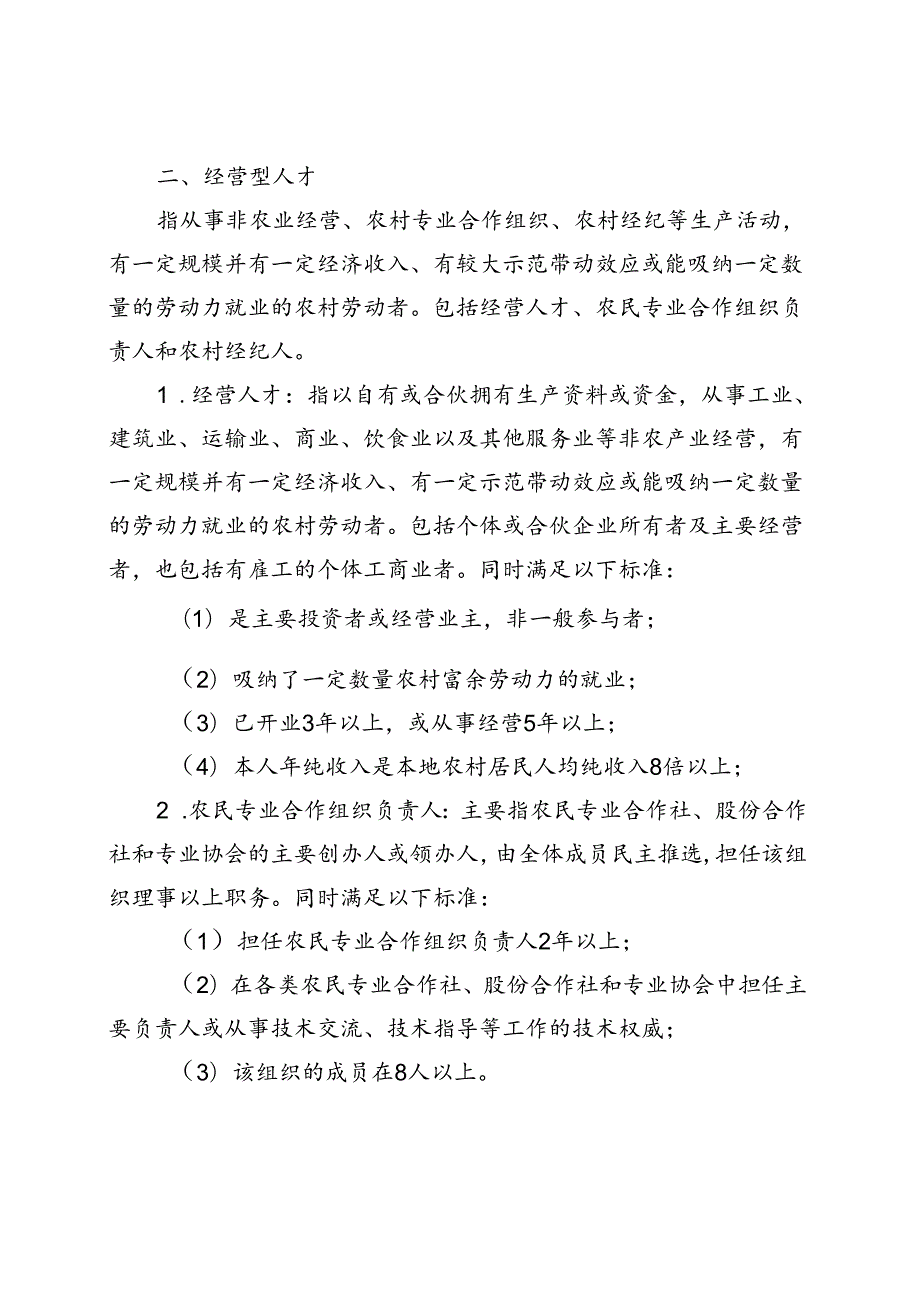 二、经营型人才

指从事非农业经营、农村专业合作组织、农村经纪等生产活动，有一定规模并有一定经济收入、有较大示范带动效应或能吸纳一定数量的劳动力就业的农村劳动者。包括经营人才、农民专业合作组织负责人和农村经纪人。

1．经营人才：指以自有或合伙拥有生产资料或资金，从事工业、建筑业、运输业、商业、饮食业以及其他服务业等非农产业经营，有一定规模并有一定经济收入、有一定示范带动效应或能吸纳一定数量的劳动力就业的农村劳动者。包括个体或合伙企业所有者及主要经营者，也包括有雇工的个体工商业者。同时满足以下标准：

（1）是主要投资者或经营业主，非一般参与者；

（2）吸纳了一定数量农村富余劳动力的就业；

（3）已开业3年以上，或从事经营5年以上；

（4）本人年纯收入是本地农村居民人均纯收入8倍以上；

2．农民专业合作组织负责人：主要指农民专业合作社、股份合作社和专业协会的主要创办人或领办人，由全体成员民主推选，担任该组织理事以上职务。同时满足以下标准：

（1）担任农民专业合作组织负责人2年以上；

（2）在各类农民专业合作社、股份合作社和专业协会中担任主要负责人或从事技术交流、技术指导等工作的技术权威；

（3）该组织的成员在8人以上。